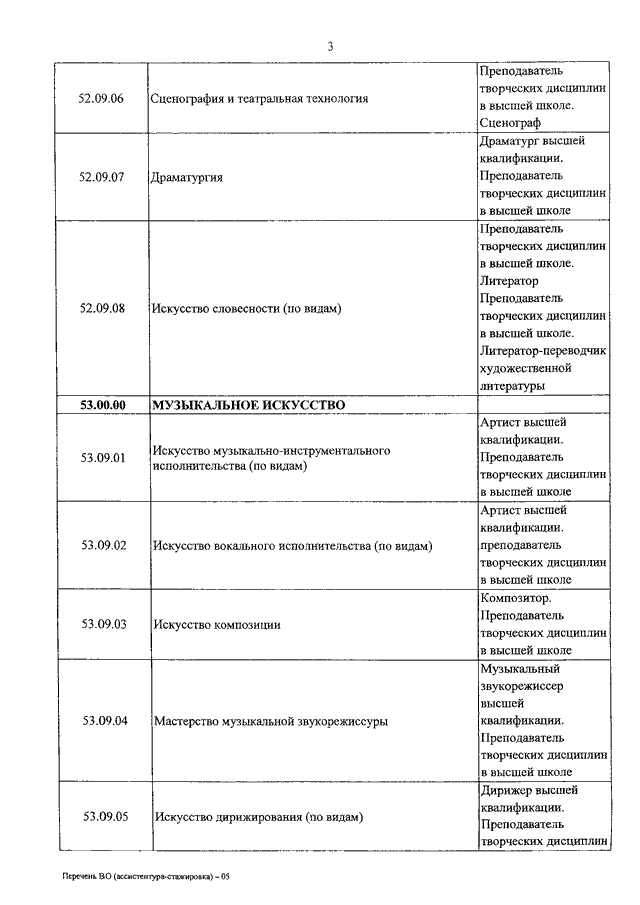 3

| | | |
|---|---|---|
| 52.09.06 | Сценография и театральная технология | Преподаватель творческих дисциплин в высшей школе. Сценограф |
| 52.09.07 | Драматургия | Драматург высшей квалификации. Преподаватель творческих дисциплин в высшей школе |
| 52.09.08 | Искусство словесности (по видам) | Преподаватель творческих дисциплин в высшей школе. Литератор Преподаватель творческих дисциплин в высшей школе. Литератор-переводчик художественной литературы |
| **53.00.00** | **МУЗЫКАЛЬНОЕ ИСКУССТВО** | |
| 53.09.01 | Искусство музыкально-инструментального исполнительства (по видам) | Артист высшей квалификации. Преподаватель творческих дисциплин в высшей школе |
| 53.09.02 | Искусство вокального исполнительства (по видам) | Артист высшей квалификации. преподаватель творческих дисциплин в высшей школе |
| 53.09.03 | Искусство композиции | Композитор. Преподаватель творческих дисциплин в высшей школе |
| 53.09.04 | Мастерство музыкальной звукорежиссуры | Музыкальный звукорежиссер высшей квалификации. Преподаватель творческих дисциплин в высшей школе |
| 53.09.05 | Искусство дирижирования (по видам) | Дирижер высшей квалификации. Преподаватель творческих дисциплин |

Перечень ВО (ассистентура-стажировка) – 05